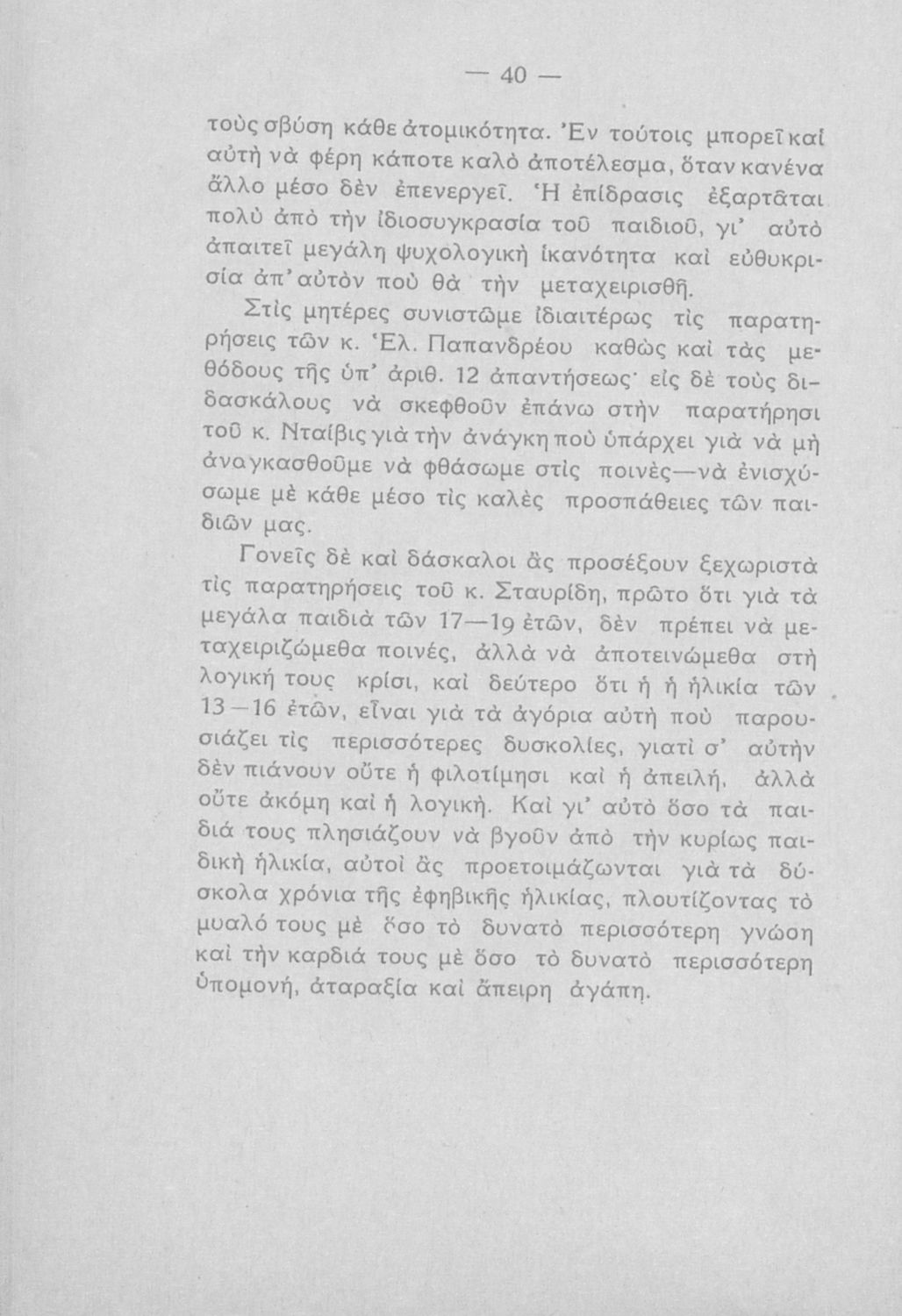 — 40 —

τοὺς σβύση κάθε ἀτομικότητα. Ἐν τούτοις μπορεῖ καὶ αὐτὴ νὰ φέρη κάποτε καλὸ ἀποτέλεσμα, ὅταν κανένα ἄλλο μέσο δὲν ἐπενεργεῖ. Ἡ ἐπίδρασις ἐξαρτᾶται πολὺ ἀπὸ τὴν ἰδιοσυγκρασία τοῦ παιδιοῦ, γι' αὐτὸ ἀπαιτεῖ μεγάλη ψυχολογικὴ ἱκανότητα καὶ εὐθυκρισία ἀπ' αὐτὸν ποὺ θὰ τὴν μεταχειρισθῆ.

Στὶς μητέρες συνιστῶμε ἰδιαιτέρως τὶς παρατηρήσεις τῶν κ. Ἑλ. Παπανδρέου καθὼς καὶ τὰς μεθόδους τῆς ὑπ' ἀριθ. 12 ἀπαντήσεως· εἰς δὲ τοὺς διδασκάλους νὰ σκεφθοῦν ἐπάνω στὴν παρατήρησι τοῦ κ. Νταίβις γιὰ τὴν ἀνάγκη ποὺ ὑπάρχει γιὰ νὰ μὴ ἀναγκασθοῦμε νὰ φθάσωμε στὶς ποινὲς—νὰ ἐνισχύσωμε μὲ κάθε μέσο τὶς καλὲς προσπάθειες τῶν παιδιῶν μας.

Γονεῖς δὲ καὶ δάσκαλοι ἂς προσέξουν ξεχωριστὰ τὶς παρατηρήσεις τοῦ κ. Σταυρίδη, πρῶτο ὅτι γιὰ τὰ μεγάλα παιδιὰ τῶν 17—19 ἐτῶν, δὲν πρέπει νὰ μεταχειριζώμεθα ποινές, ἀλλὰ νὰ ἀποτεινώμεθα στὴ λογική τους κρίσι, καὶ δεύτερο ὅτι ἡ ἡ ἡλικία τῶν 13—16 ἐτῶν, εἶναι γιὰ τὰ ἀγόρια αὐτὴ ποὺ παρουσιάζει τὶς περισσότερες δυσκολίες, γιατὶ σ' αὐτὴν δὲν πιάνουν οὔτε ἡ φιλοτίμησι καὶ ἡ ἀπειλή, ἀλλὰ οὔτε ἀκόμη καὶ ἡ λογική. Καὶ γι' αὐτὸ ὅσο τὰ παιδιά τους πλησιάζουν νὰ βγοῦν ἀπὸ τὴν κυρίως παιδικὴ ἡλικία, αὐτοὶ ἂς προετοιμάζωνται γιὰ τὰ δύσκολα χρόνια τῆς ἐφηβικῆς ἡλικίας, πλουτίζοντας τὸ μυαλό τους μὲ ὅσο τὸ δυνατὸ περισσότερη γνώση καὶ τὴν καρδιά τους μὲ ὅσο τὸ δυνατὸ περισσότερη ὑπομονή, ἀταραξία καὶ ἄπειρη ἀγάπη.